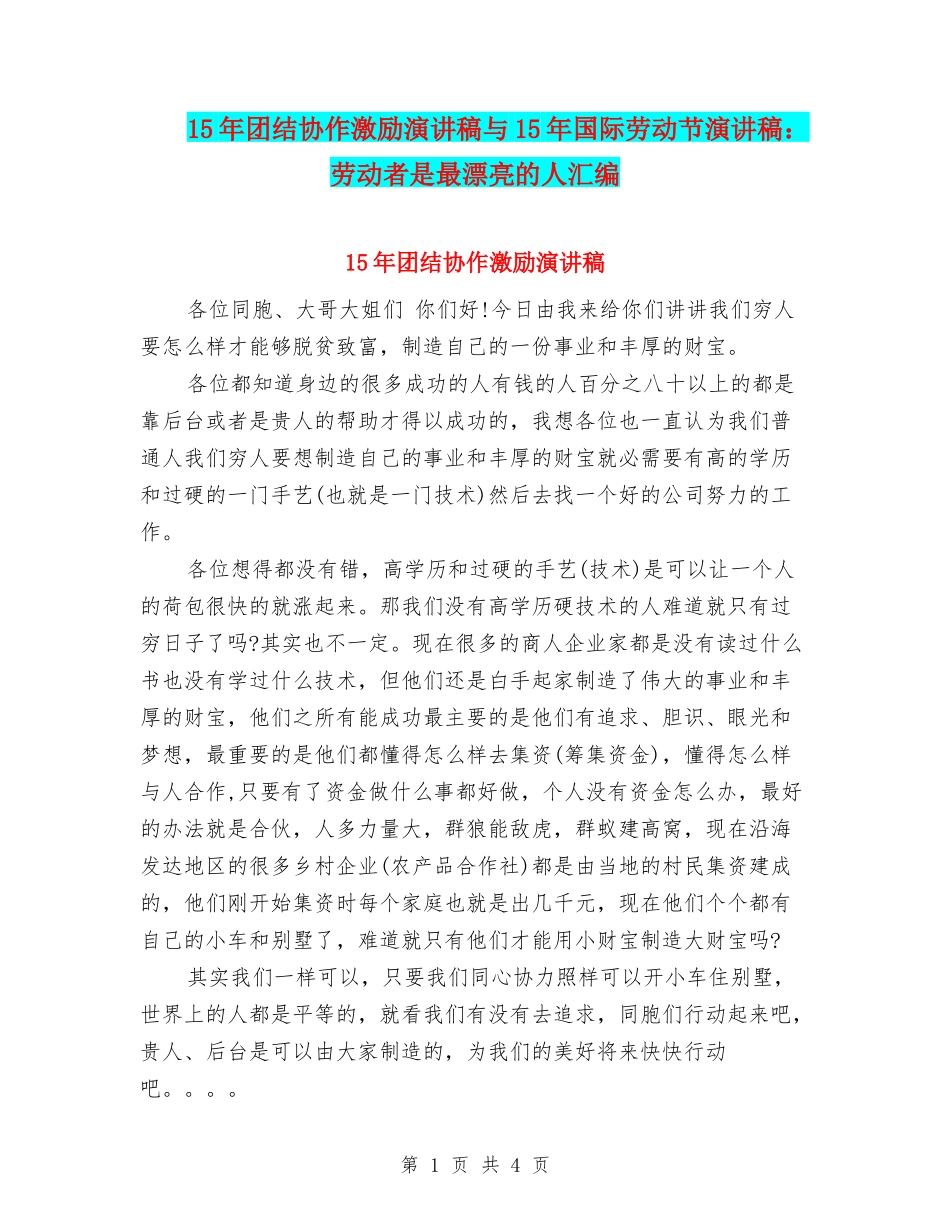 15年团结协作激励演讲稿与15年国际劳动节演讲稿：劳动者是最漂亮的人汇编

15年团结协作激励演讲稿

各位同胞、大哥大姐们 你们好!今日由我来给你们讲讲我们穷人要怎么样才能够脱贫致富，制造自己的一份事业和丰厚的财宝。

各位都知道身边的很多成功的人有钱的人百分之八十以上的都是靠后台或者是贵人的帮助才得以成功的，我想各位也一直认为我们普通人我们穷人要想制造自己的事业和丰厚的财宝就必需要有高的学历和过硬的一门手艺(也就是一门技术)然后去找一个好的公司努力的工作。

各位想得都没有错，高学历和过硬的手艺(技术)是可以让一个人的荷包很快的就涨起来。那我们没有高学历硬技术的人难道就只有过穷日子了吗?其实也不一定。现在很多的商人企业家都是没有读过什么书也没有学过什么技术，但他们还是白手起家制造了伟大的事业和丰厚的财宝，他们之所有能成功最主要的是他们有追求、胆识、眼光和梦想，最重要的是他们都懂得怎么样去集资(筹集资金)，懂得怎么样与人合作,只要有了资金做什么事都好做，个人没有资金怎么办，最好的办法就是合伙，人多力量大，群狼能敌虎，群蚁建高窝，现在沿海发达地区的很多乡村企业(农产品合作社)都是由当地的村民集资建成的，他们刚开始集资时每个家庭也就是出几千元，现在他们个个都有自己的小车和别墅了，难道就只有他们才能用小财宝制造大财宝吗?

其实我们一样可以，只要我们同心协力照样可以开小车住别墅，世界上的人都是平等的，就看我们有没有去追求，同胞们行动起来吧，贵人、后台是可以由大家制造的，为我们的美好将来快快行动吧。。。。

第 1 页 共 4 页